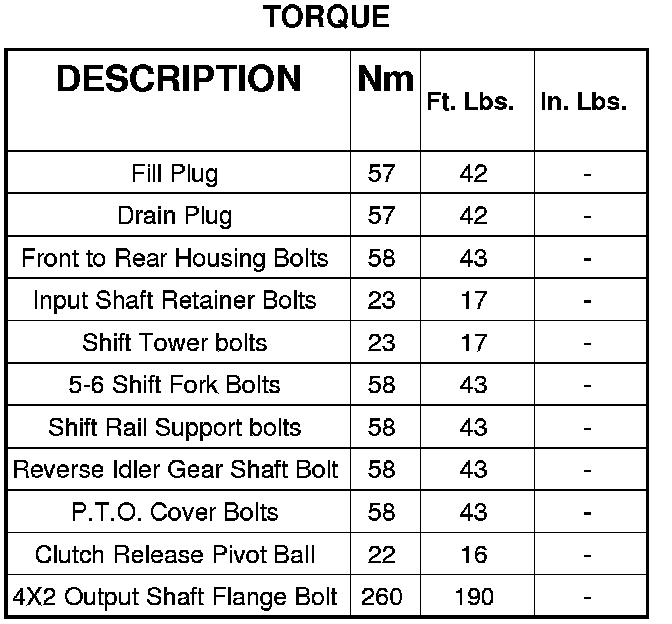 TORQUE

| DESCRIPTION | Nm | Ft. Lbs. | In. Lbs. |
|---|---|---|---|
| Fill Plug | 57 | 42 | - |
| Drain Plug | 57 | 42 | - |
| Front to Rear Housing Bolts | 58 | 43 | - |
| Input Shaft Retainer Bolts | 23 | 17 | - |
| Shift Tower bolts | 23 | 17 | - |
| 5-6 Shift Fork Bolts | 58 | 43 | - |
| Shift Rail Support bolts | 58 | 43 | - |
| Reverse Idler Gear Shaft Bolt | 58 | 43 | - |
| P.T.O. Cover Bolts | 58 | 43 | - |
| Clutch Release Pivot Ball | 22 | 16 | - |
| 4X2 Output Shaft Flange Bolt | 260 | 190 | - |